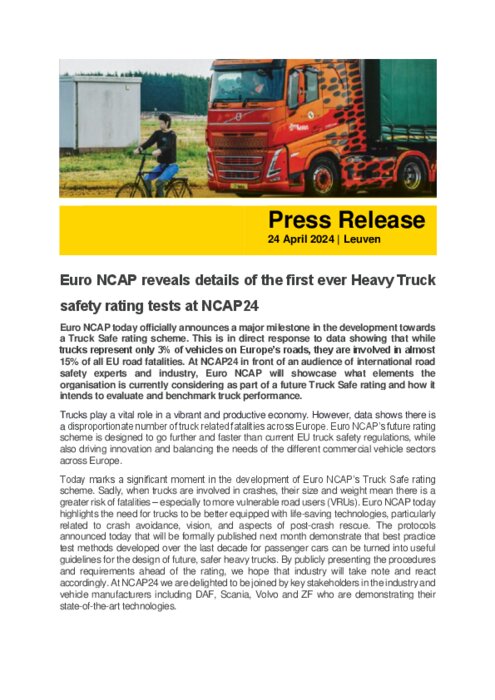 Press Release
24 April 2024 | Leuven

Euro NCAP reveals details of the first ever Heavy Truck safety rating tests at NCAP24

Euro NCAP today officially announces a major milestone in the development towards a Truck Safe rating scheme. This is in direct response to data showing that while trucks represent only 3% of vehicles on Europe's roads, they are involved in almost 15% of all EU road fatalities. At NCAP24 in front of an audience of international road safety experts and industry, Euro NCAP will showcase what elements the organisation is currently considering as part of a future Truck Safe rating and how it intends to evaluate and benchmark truck performance.

Trucks play a vital role in a vibrant and productive economy. However, data shows there is a disproportionate number of truck related fatalities across Europe. Euro NCAP's future rating scheme is designed to go further and faster than current EU truck safety regulations, while also driving innovation and balancing the needs of the different commercial vehicle sectors across Europe.

Today marks a significant moment in the development of Euro NCAP's Truck Safe rating scheme. Sadly, when trucks are involved in crashes, their size and weight mean there is a greater risk of fatalities – especially to more vulnerable road users (VRUs). Euro NCAP today highlights the need for trucks to be better equipped with life-saving technologies, particularly related to crash avoidance, vision, and aspects of post-crash rescue. The protocols announced today that will be formally published next month demonstrate that best practice test methods developed over the last decade for passenger cars can be turned into useful guidelines for the design of future, safer heavy trucks. By publicly presenting the procedures and requirements ahead of the rating, we hope that industry will take note and react accordingly. At NCAP24 we are delighted to be joined by key stakeholders in the industry and vehicle manufacturers including DAF, Scania, Volvo and ZF who are demonstrating their state-of-the-art technologies.